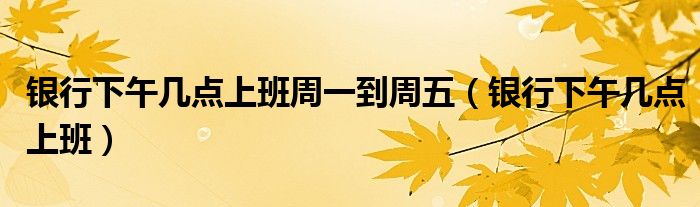 银行下午几点上班周一到周五（银行下午几点上班）